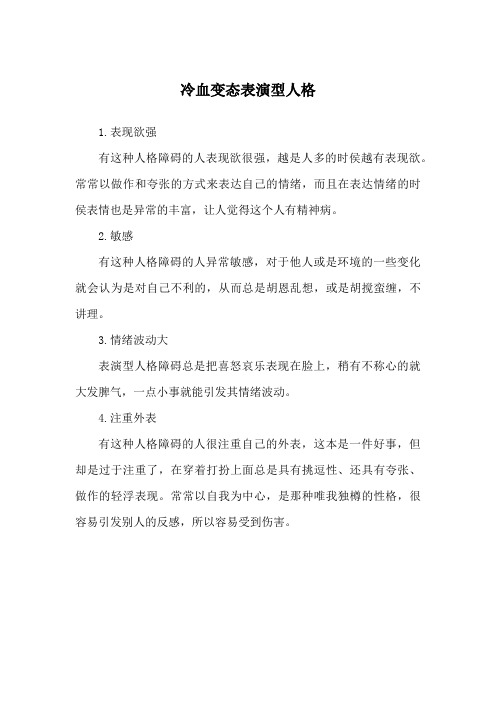 冷血变态表演型人格

1.表现欲强

有这种人格障碍的人表现欲很强，越是人多的时侯越有表现欲。常常以做作和夸张的方式来表达自己的情绪，而且在表达情绪的时侯表情也是异常的丰富，让人觉得这个人有精神病。

2.敏感

有这种人格障碍的人异常敏感，对于他人或是环境的一些变化就会认为是对自己不利的，从而总是胡思乱想，或是胡搅蛮缠，不讲理。

3.情绪波动大

表演型人格障碍总是把喜怒哀乐表现在脸上，稍有不称心的就大发脾气，一点小事就能引发其情绪波动。

4.注重外表

有这种人格障碍的人很注重自己的外表，这本是一件好事，但却是过于注重了，在穿着打扮上面总是具有挑逗性、还具有夸张、做作的轻浮表现。常常以自我为中心，是那种唯我独樽的性格，很容易引发别人的反感，所以容易受到伤害。